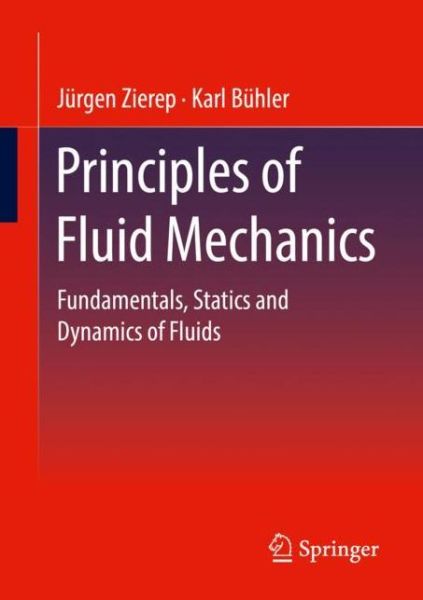 Jürgen Zierep · Karl Bühler

Principles of Fluid Mechanics

Fundamentals, Statics and Dynamics of Fluids

Springer